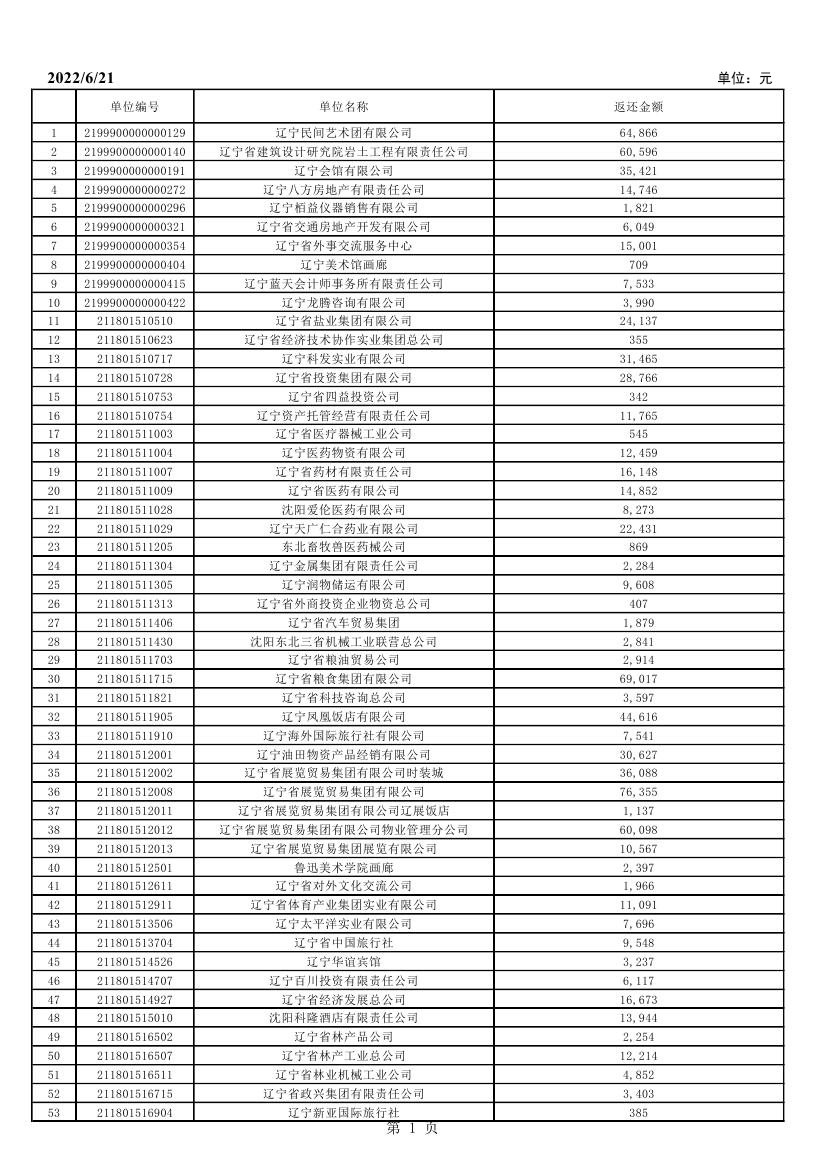 2022/6/21

单位：元

| | 单位编号 | 单位名称 | 返还金额 |
|---|---|---|---|
| 1 | 2199900000000129 | 辽宁民间艺术团有限公司 | 64,866 |
| 2 | 2199900000000140 | 辽宁省建筑设计研究院岩土工程有限责任公司 | 60,596 |
| 3 | 2199900000000191 | 辽宁会馆有限公司 | 35,421 |
| 4 | 2199900000000272 | 辽宁八方房地产有限责任公司 | 14,746 |
| 5 | 2199900000000296 | 辽宁栢益仪器销售有限公司 | 1,821 |
| 6 | 2199900000000321 | 辽宁省交通房地产开发有限公司 | 6,049 |
| 7 | 2199900000000354 | 辽宁省外事交流服务中心 | 15,001 |
| 8 | 2199900000000404 | 辽宁美术馆画廊 | 709 |
| 9 | 2199900000000415 | 辽宁蓝天会计师事务所有限责任公司 | 7,533 |
| 10 | 2199900000000422 | 辽宁龙腾咨询有限公司 | 3,990 |
| 11 | 211801510510 | 辽宁省盐业集团有限公司 | 24,137 |
| 12 | 211801510623 | 辽宁省经济技术协作实业集团总公司 | 355 |
| 13 | 211801510717 | 辽宁科发实业有限公司 | 31,465 |
| 14 | 211801510728 | 辽宁省投资集团有限公司 | 28,766 |
| 15 | 211801510753 | 辽宁省四益投资公司 | 342 |
| 16 | 211801510754 | 辽宁资产托管经营有限责任公司 | 11,765 |
| 17 | 211801511003 | 辽宁省医疗器械工业公司 | 545 |
| 18 | 211801511004 | 辽宁医药物资有限公司 | 12,459 |
| 19 | 211801511007 | 辽宁省药材有限责任公司 | 16,148 |
| 20 | 211801511009 | 辽宁省医药有限公司 | 14,852 |
| 21 | 211801511028 | 沈阳爱伦医药有限公司 | 8,273 |
| 22 | 211801511029 | 辽宁天广仁合药业有限公司 | 22,431 |
| 23 | 211801511205 | 东北畜牧兽医药械公司 | 869 |
| 24 | 211801511304 | 辽宁金属集团有限责任公司 | 2,284 |
| 25 | 211801511305 | 辽宁润物储运有限公司 | 9,608 |
| 26 | 211801511313 | 辽宁省外商投资企业物资总公司 | 407 |
| 27 | 211801511406 | 辽宁省汽车贸易集团 | 1,879 |
| 28 | 211801511430 | 沈阳东北三省机械工业联营总公司 | 2,841 |
| 29 | 211801511703 | 辽宁省粮油贸易公司 | 2,914 |
| 30 | 211801511715 | 辽宁省粮食集团有限公司 | 69,017 |
| 31 | 211801511821 | 辽宁省科技咨询总公司 | 3,597 |
| 32 | 211801511905 | 辽宁凤凰饭店有限公司 | 44,616 |
| 33 | 211801511910 | 辽宁海外国际旅行社有限公司 | 7,541 |
| 34 | 211801512001 | 辽宁油田物资产品经销有限公司 | 30,627 |
| 35 | 211801512002 | 辽宁省展览贸易集团有限公司时装城 | 36,088 |
| 36 | 211801512008 | 辽宁省展览贸易集团有限公司 | 76,355 |
| 37 | 211801512011 | 辽宁省展览贸易集团有限公司辽展饭店 | 1,137 |
| 38 | 211801512012 | 辽宁省展览贸易集团有限公司物业管理分公司 | 60,098 |
| 39 | 211801512013 | 辽宁省展览贸易集团展览有限公司 | 10,567 |
| 40 | 211801512501 | 鲁迅美术学院画廊 | 2,397 |
| 41 | 211801512611 | 辽宁省对外文化交流公司 | 1,966 |
| 42 | 211801512911 | 辽宁省体育产业集团实业有限公司 | 11,091 |
| 43 | 211801513506 | 辽宁太平洋实业有限公司 | 7,696 |
| 44 | 211801513704 | 辽宁省中国旅行社 | 9,548 |
| 45 | 211801514526 | 辽宁华谊宾馆 | 3,237 |
| 46 | 211801514707 | 辽宁百川投资有限责任公司 | 6,117 |
| 47 | 211801514927 | 辽宁省经济发展总公司 | 16,673 |
| 48 | 211801515010 | 沈阳科隆酒店有限责任公司 | 13,944 |
| 49 | 211801516502 | 辽宁省林产品公司 | 2,254 |
| 50 | 211801516507 | 辽宁省林产工业总公司 | 12,214 |
| 51 | 211801516511 | 辽宁省林业机械工业公司 | 4,852 |
| 52 | 211801516715 | 辽宁省政兴集团有限责任公司 | 3,403 |
| 53 | 211801516904 | 辽宁新亚国际旅行社 | 385 |

第 1 页